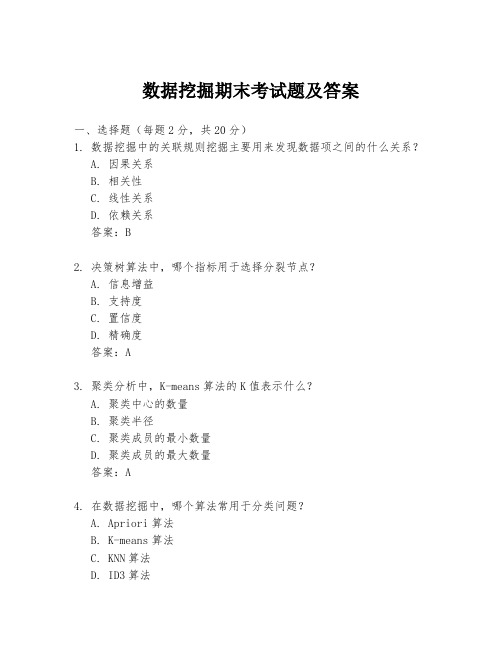 数据挖掘期末考试题及答案

一、选择题（每题 2 分，共 20 分）

1. 数据挖掘中的关联规则挖掘主要用来发现数据项之间的什么关系？
A. 因果关系
B. 相关性
C. 线性关系
D. 依赖关系
答案：B

2. 决策树算法中，哪个指标用于选择分裂节点？
A. 信息增益
B. 支持度
C. 置信度
D. 精确度
答案：A

3. 聚类分析中，K-means 算法的 K 值表示什么？
A. 聚类中心的数量
B. 聚类半径
C. 聚类成员的最小数量
D. 聚类成员的最大数量
答案：A

4. 在数据挖掘中，哪个算法常用于分类问题？
A. Apriori 算法
B. K-means 算法
C. KNN 算法
D. ID3 算法